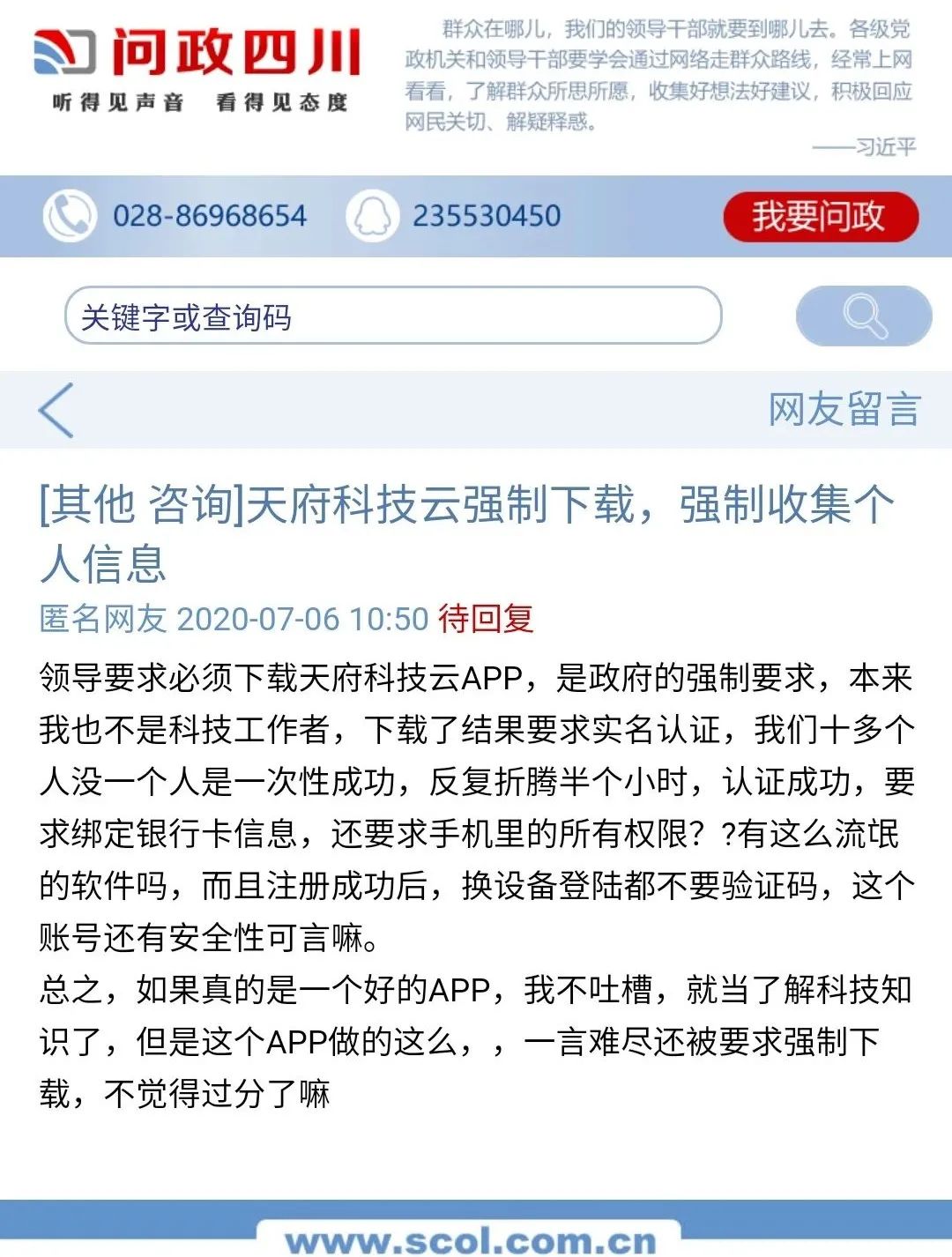 问政四川
听得见声音 看得见态度

群众在哪儿，我们的领导干部就要到哪儿去。各级党政机关和领导干部要学会通过网络走群众路线，经常上网看看，了解群众所思所愿，收集好想法好建议，积极回应网民关切、解疑释惑。
——习近平

028-86968654 235530450 我要问政

关键字或查询码

网友留言

[其他 咨询]天府科技云强制下载，强制收集个人信息

匿名网友 2020-07-06 10:50 待回复

领导要求必须下载天府科技云APP，是政府的强制要求，本来我也不是科技工作者，下载了结果要求实名认证，我们十多个人没一个人是一次性成功，反复折腾半个小时，认证成功，要求绑定银行卡信息，还要求手机里的所有权限？?有这么流氓的软件吗，而且注册成功后，换设备登陆都不要验证码，这个账号还有安全性可言嘛。
总之，如果真的是一个好的APP，我不吐槽，就当了解科技知识了，但是这个APP做的这么，，一言难尽还被要求强制下载，不觉得过分了嘛

www.scol.com.cn